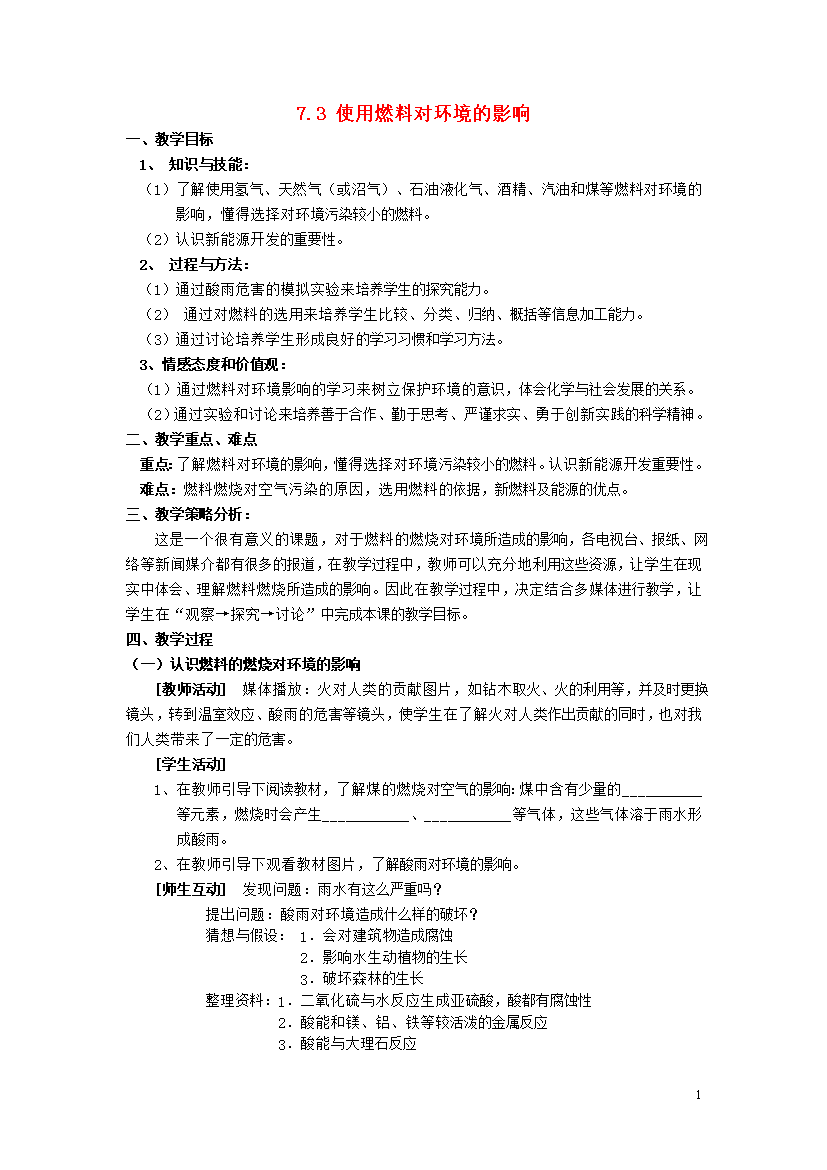 7.3 使用燃料对环境的影响

一、教学目标

1、 知识与技能：

（1）了解使用氢气、天然气（或沼气）、石油液化气、酒精、汽油和煤等燃料对环境的影响，懂得选择对环境污染较小的燃料。

（2）认识新能源开发的重要性。

2、 过程与方法：

（1）通过酸雨危害的模拟实验来培养学生的探究能力。

（2） 通过对燃料的选用来培养学生比较、分类、归纳、概括等信息加工能力。

（3）通过讨论培养学生形成良好的学习习惯和学习方法。

3、情感态度和价值观：

（1）通过燃料对环境影响的学习来树立保护环境的意识，体会化学与社会发展的关系。

（2）通过实验和讨论来培养善于合作、勤于思考、严谨求实、勇于创新实践的科学精神。

二、教学重点、难点

重点：了解燃料对环境的影响，懂得选择对环境污染较小的燃料。认识新能源开发重要性。

难点：燃料燃烧对空气污染的原因，选用燃料的依据，新燃料及能源的优点。

三、教学策略分析：

这是一个很有意义的课题，对于燃料的燃烧对环境所造成的影响，各电视台、报纸、网络等新闻媒介都有很多的报道，在教学过程中，教师可以充分地利用这些资源，让学生在现实中体会、理解燃料燃烧所造成的影响。因此在教学过程中，决定结合多媒体进行教学，让学生在“观察→探究→讨论”中完成本课的教学目标。

四、教学过程

（一）认识燃料的燃烧对环境的影响

[教师活动] 媒体播放：火对人类的贡献图片，如钻木取火、火的利用等，并及时更换镜头，转到温室效应、酸雨的危害等镜头，使学生在了解火对人类作出贡献的同时，也对我们人类带来了一定的危害。

[学生活动]

1、在教师引导下阅读教材，了解煤的燃烧对空气的影响：煤中含有少量的__________等元素，燃烧时会产生___________、___________等气体，这些气体溶于雨水形成酸雨。

2、在教师引导下观看教材图片，了解酸雨对环境的影响。

[师生互动] 发现问题：雨水有这么严重吗？

提出问题：酸雨对环境造成什么样的破坏？

猜想与假设：1．会对建筑物造成腐蚀

2．影响水生动植物的生长

3．破坏森林的生长

整理资料：1．二氧化硫与水反应生成亚硫酸，酸都有腐蚀性

2．酸能和镁、铝、铁等较活泼的金属反应

3．酸能与大理石反应

1